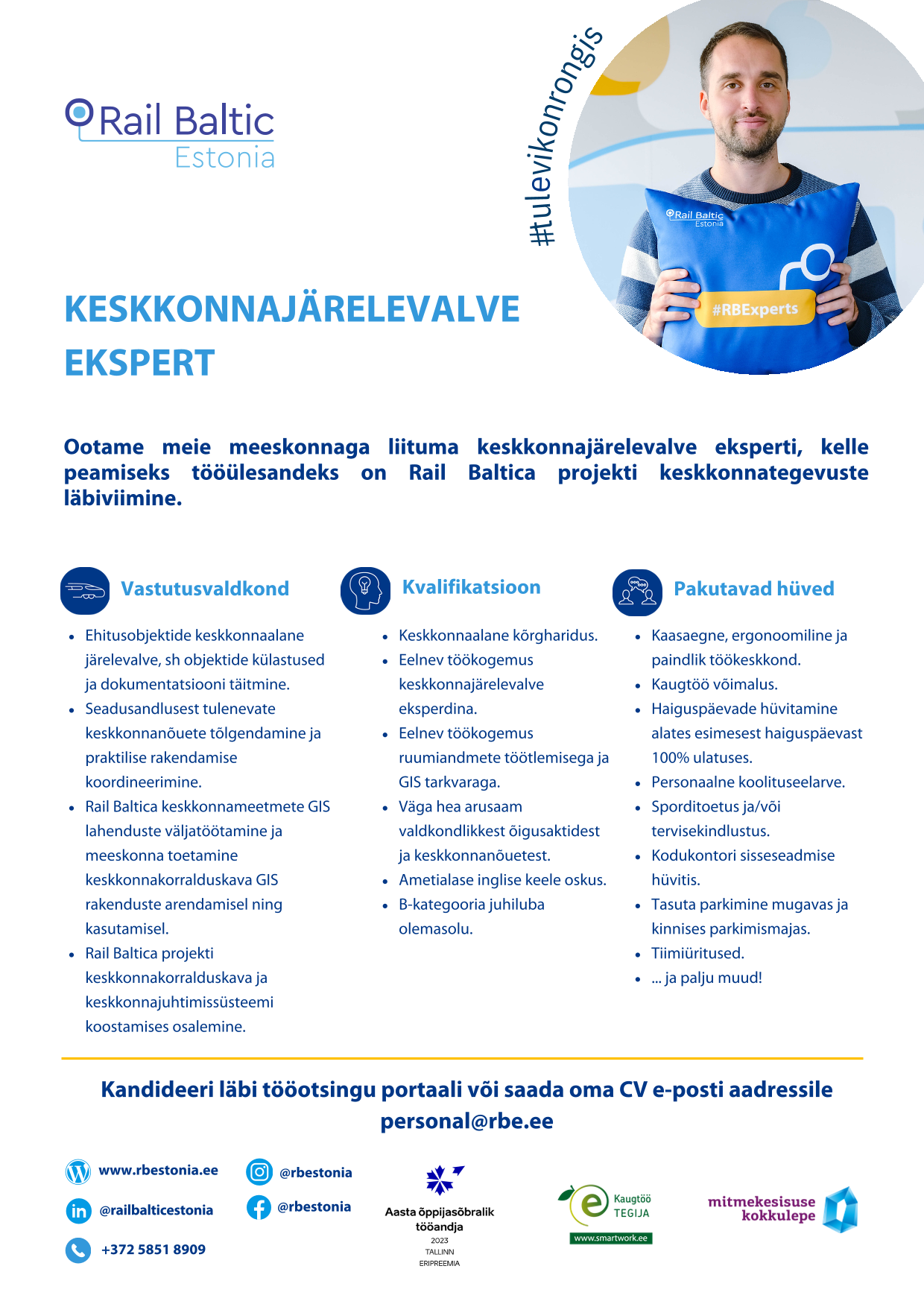 Rail Baltic
Estonia

#tulevikonrongis

Rail Baltic
Estonia

#RBExperts

KESKKONNAJÄRELEVALVE EKSPERT

Ootame meie meeskonnaga liituma keskkonnajärelevalve eksperti, kelle peamiseks tööülesandeks on Rail Baltica projekti keskkonnategevuste läbiviimine.

Vastutusvaldkond

- Ehitusobjektide keskkonnaalane järelevalve, sh objektide külastused ja dokumentatsiooni täitmine.
- Seadusandlusest tulenevate keskkonnanõuete tõlgendamine ja praktilise rakendamise koordineerimine.
- Rail Baltica keskkonnameetmete GIS lahenduste väljatöötamine ja meeskonna toetamine keskkonnakorralduskava GIS rakenduste arendamisel ning kasutamisel.
- Rail Baltica projekti keskkonnakorralduskava ja keskkonnajuhtimissüsteemi koostamises osalemine.

Kvalifikatsioon

- Keskkonnaalane kõrgharidus.
- Eelnev töökogemus keskkonnajärelevalve eksperdina.
- Eelnev töökogemus ruumiandmete töötlemisega ja GIS tarkvaraga.
- Väga hea arusaam valdkondlikkest õigusaktidest ja keskkonnanõuetest.
- Ametialase inglise keele oskus.
- B-kategooria juhiluba olemasolu.

Pakutavad hüved

- Kaasaegne, ergonoomiline ja paindlik töökeskkond.
- Kaugtöö võimalus.
- Haiguspäevade hüvitamine alates esimesest haiguspäevast 100% ulatuses.
- Personaalne koolituseelarve.
- Sporditoetus ja/või tervisekindlustus.
- Kodukontori sisseseadmise hüvitis.
- Tasuta parkimine mugavas ja kinnises parkimismajas.
- Tiimiüritused.
- ... ja palju muud!

Kandideeri läbi tööotsingu portaali või saada oma CV e-posti aadressile personal@rbe.ee

www.rbestonia.ee
@railbalticestonia
+372 5851 8909
@rbestonia
@rbestonia

Aasta õppijasõbralik tööandja
2023
TALLINN
ERIPREEMIA

Kaugtöö TEGIJA
www.smartwork.ee

mitmekesisuse kokkulepe